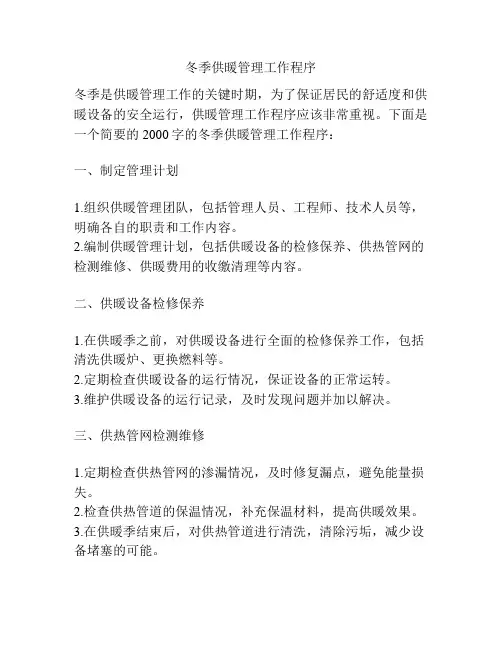 冬季供暖管理工作程序

冬季是供暖管理工作的关键时期，为了保证居民的舒适度和供暖设备的安全运行，供暖管理工作程序应该非常重视。下面是一个简要的 2000 字的冬季供暖管理工作程序：

一、制定管理计划

1.组织供暖管理团队，包括管理人员、工程师、技术人员等，明确各自的职责和工作内容。
2.编制供暖管理计划，包括供暖设备的检修保养、供热管网的检测维修、供暖费用的收缴清理等内容。

二、供暖设备检修保养

1.在供暖季之前，对供暖设备进行全面的检修保养工作，包括清洗供暖炉、更换燃料等。
2.定期检查供暖设备的运行情况，保证设备的正常运转。
3.维护供暖设备的运行记录，及时发现问题并加以解决。

三、供热管网检测维修

1.定期检查供热管网的渗漏情况，及时修复漏点，避免能量损失。
2.检查供热管道的保温情况，补充保温材料，提高供暖效果。
3.在供暖季结束后，对供热管道进行清洗，清除污垢，减少设备堵塞的可能。